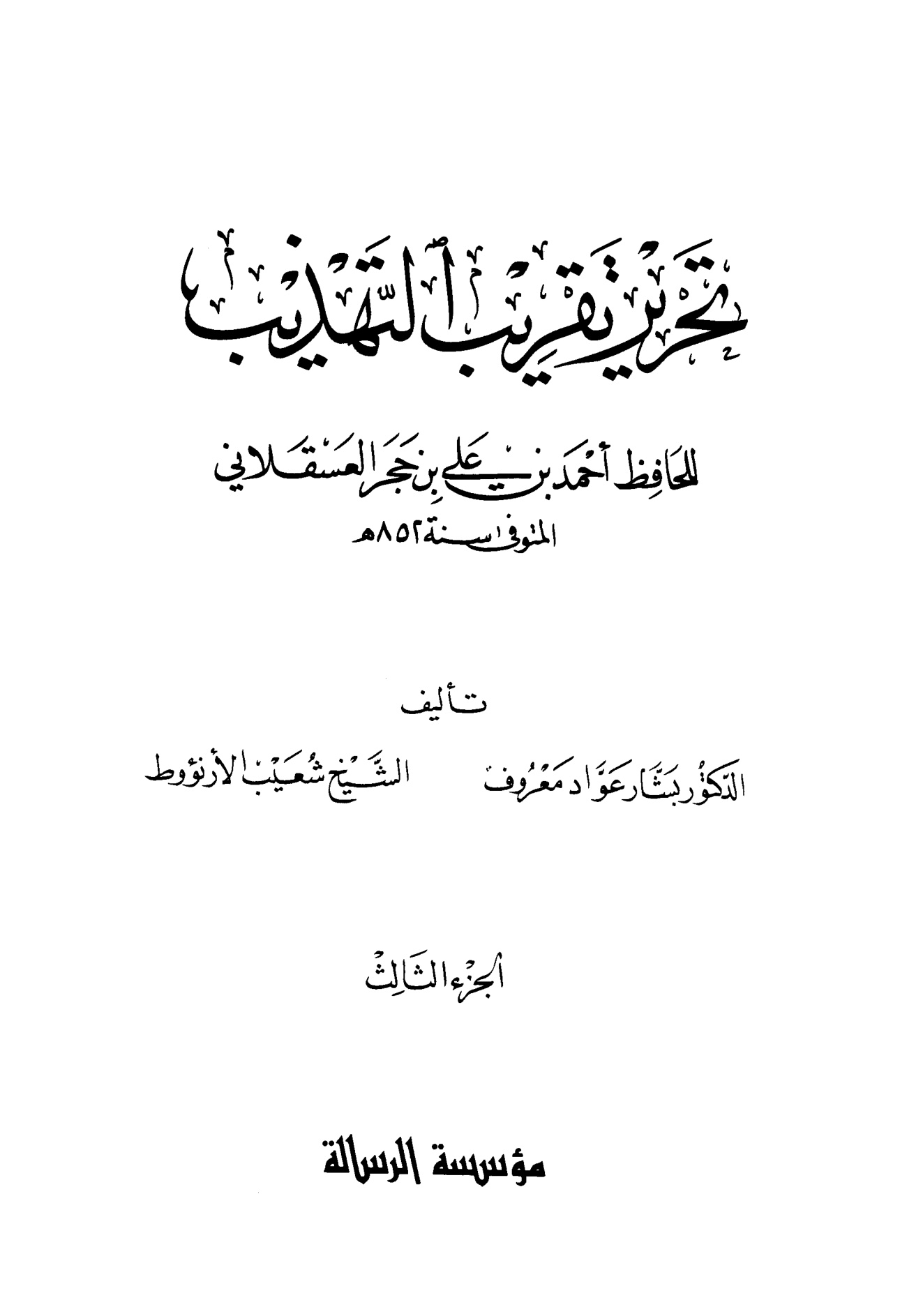 تحرير تقريب التهذيب

للحافظ أحمد بن علي بن حجر العسقلاني
المتوفى سنة ٨٥٢هـ

تأليف

الدكتور بشار عواد معروف الشيخ شعيب الأرنؤوط

الجزء الثالث

مؤسسة الرسالة